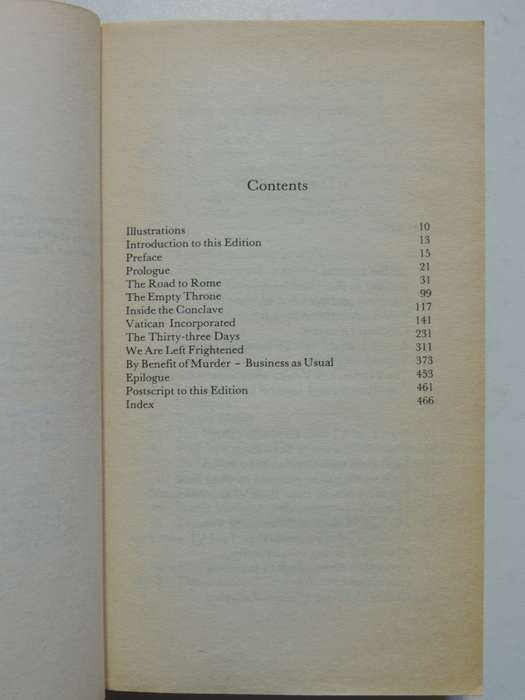 Contents

Illustrations 10
Introduction to this Edition 13
Preface 15
Prologue 21
The Road to Rome 31
The Empty Throne 99
Inside the Conclave 117
Vatican Incorporated 141
The Thirty-three Days 231
We Are Left Frightened 311
By Benefit of Murder – Business as Usual 373
Epilogue 453
Postscript to this Edition 461
Index 466